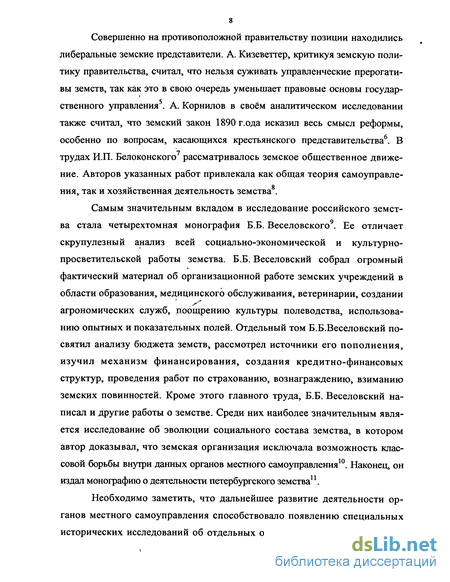 8

Совершенно на противоположной правительству позиции находились либеральные земские представители. А. Кизеветтер, критикуя земскую политику правительства, считал, что нельзя суживать управленческие прерогативы земств, так как это в свою очередь уменьшает правовые основы государственного управления$^5$. А. Корнилов в своём аналитическом исследовании также считал, что земский закон 1890 г.ода исказил весь смысл реформы, особенно по вопросам, касающихся крестьянского представительства$^6$. В трудах И.П. Белоконского$^7$ рассматривалось земское общественное движение. Авторов указанных работ привлекала как общая теория самоуправления, так и хозяйственная деятельность земства$^8$.

Самым значительным вкладом в исследование российского земства стала четырехтомная монография Б.Б. Веселовского$^9$. Ее отличает скрупулезный анализ всей социально-экономической и культурно-просветительской работы земства. Б.Б. Веселовский собрал огромный фактический материал об организационной работе земских учреждений в области образования, медицинского обслуживания, ветеринарии, создании агрономических служб, поощрению культуры полеводства, использованию опытных и показательных полей. Отдельный том Б.Б.Веселовский посвятил анализу бюджета земств, рассмотрел источники его пополнения, изучил механизм финансирования, создания кредитно-финансовых структур, проведения работ по страхованию, вознаграждению, взиманию земских повинностей. Кроме этого главного труда, Б.Б. Веселовский написал и другие работы о земстве. Среди них наиболее значительным является исследование об эволюции социального состава земства, в котором автор доказывал, что земская организация исключала возможность классовой борьбы внутри данных органов местного самоуправления$^{10}$. Наконец, он издал монографию о деятельности петербургского земства$^{11}$.

Необходимо заметить, что дальнейшее развитие деятельности органов местного самоуправления способствовало появлению специальных исторических исследований об отдельных о

dsLib.net
библиотека диссертаций